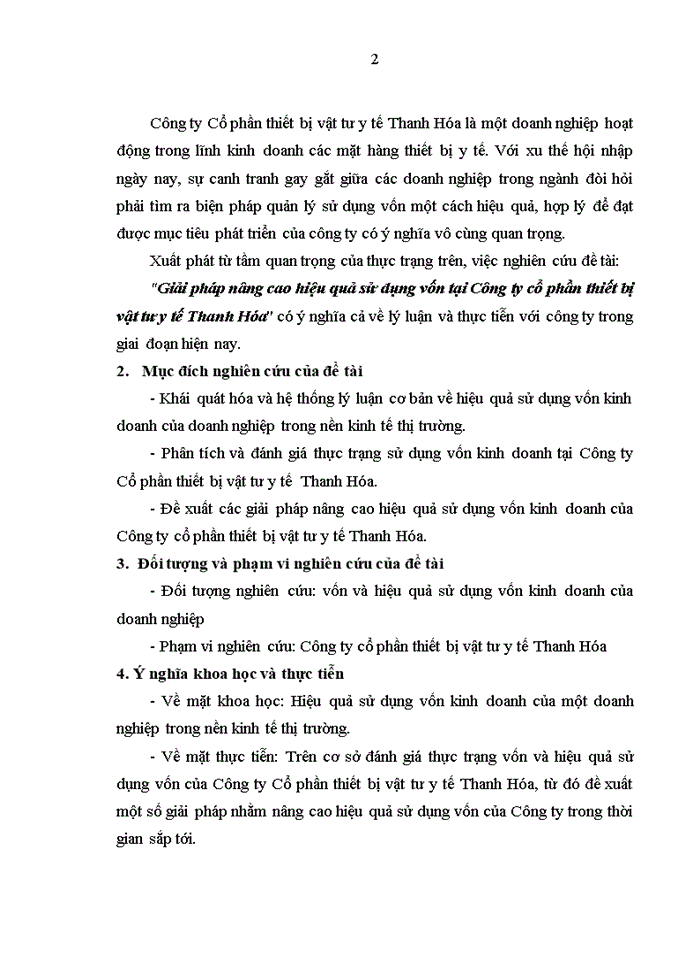 2

Công ty Cổ phần thiết bị vật tư y tế Thanh Hóa là một doanh nghiệp hoạt động trong lĩnh kinh doanh các mặt hàng thiết bị y tế. Với xu thế hội nhập ngày nay, sự canh tranh gay gắt giữa các doanh nghiệp trong ngành đòi hỏi phải tìm ra biện pháp quản lý sử dụng vốn một cách hiệu quả, hợp lý để đạt được mục tiêu phát triển của công ty có ý nghĩa vô cùng quan trọng.

Xuất phát từ tầm quan trọng của thực trạng trên, việc nghiên cứu đề tài: "Giải pháp nâng cao hiệu quả sử dụng vốn tại Công ty cổ phần thiết bị vật tư y tế Thanh Hóa" có ý nghĩa cả về lý luận và thực tiễn với công ty trong giai đoạn hiện nay.

2. Mục đích nghiên cứu của đề tài

- Khái quát hóa và hệ thống lý luận cơ bản về hiệu quả sử dụng vốn kinh doanh của doanh nghiệp trong nền kinh tế thị trường.

- Phân tích và đánh giá thực trạng sử dụng vốn kinh doanh tại Công ty Cổ phần thiết bị vật tư y tế Thanh Hóa.

- Đề xuất các giải pháp nâng cao hiệu quả sử dụng vốn kinh doanh của Công ty cổ phần thiết bị vật tư y tế Thanh Hóa.

3. Đối tượng và phạm vi nghiên cứu của đề tài

- Đối tượng nghiên cứu: vốn và hiệu quả sử dụng vốn kinh doanh của doanh nghiệp

- Phạm vi nghiên cứu: Công ty cổ phần thiết bị vật tư y tế Thanh Hóa

4. Ý nghĩa khoa học và thực tiễn

- Về mặt khoa học: Hiệu quả sử dụng vốn kinh doanh của một doanh nghiệp trong nền kinh tế thị trường.

- Về mặt thực tiễn: Trên cơ sở đánh giá thực trạng vốn và hiệu quả sử dụng vốn của Công ty Cổ phần thiết bị vật tư y tế Thanh Hóa, từ đó đề xuất một số giải pháp nhằm nâng cao hiệu quả sử dụng vốn của Công ty trong thời gian sắp tới.